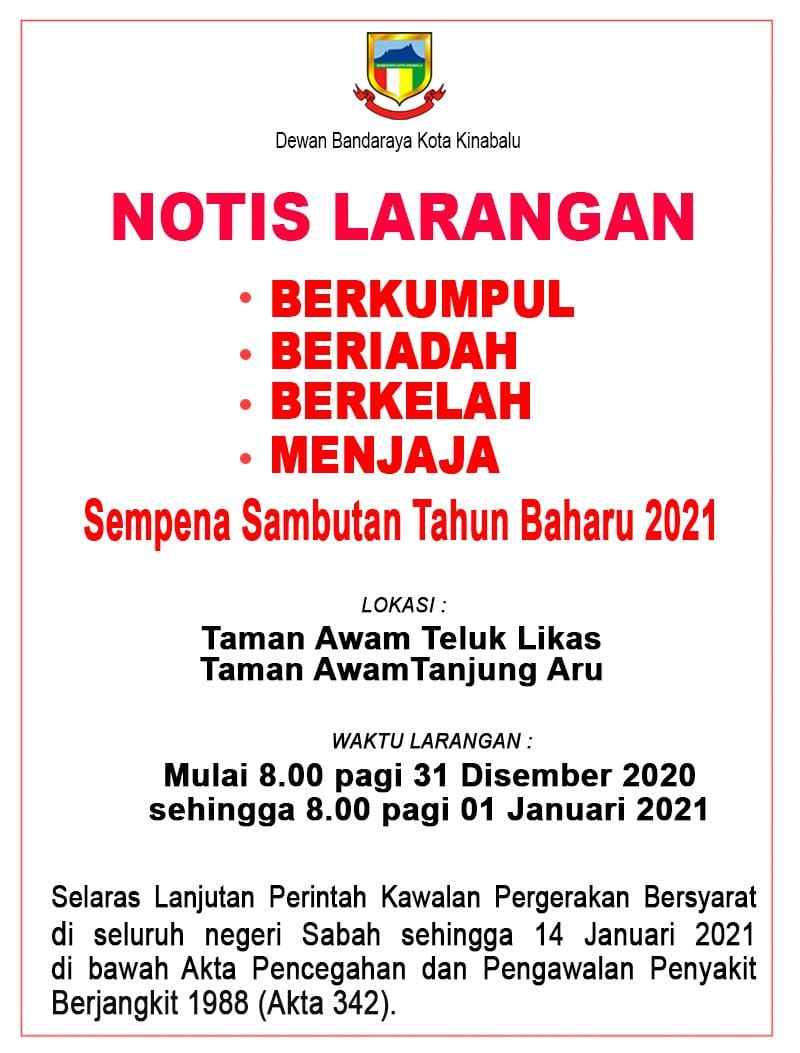 Dewan Bandaraya Kota Kinabalu

NOTIS LARANGAN

• BERKUMPUL
• BERIADAH
• BERKELAH
• MENJAJA

Sempena Sambutan Tahun Baharu 2021

LOKASI :

Taman Awam Teluk Likas
Taman AwamTanjung Aru

WAKTU LARANGAN :

Mulai 8.00 pagi 31 Disember 2020
sehingga 8.00 pagi 01 Januari 2021

Selaras Lanjutan Perintah Kawalan Pergerakan Bersyarat di seluruh negeri Sabah sehingga 14 Januari 2021 di bawah Akta Pencegahan dan Pengawalan Penyakit Berjangkit 1988 (Akta 342).